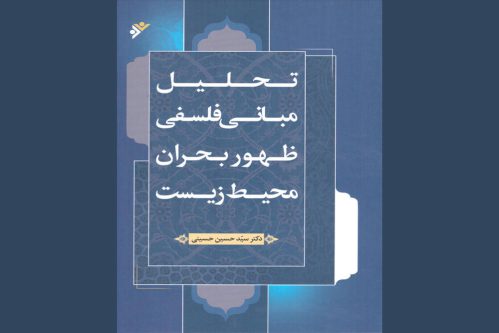 تحلیل
مبانی فلسفی
ظهور بحران
محیط زیست

دکتر سید حسین حسینی